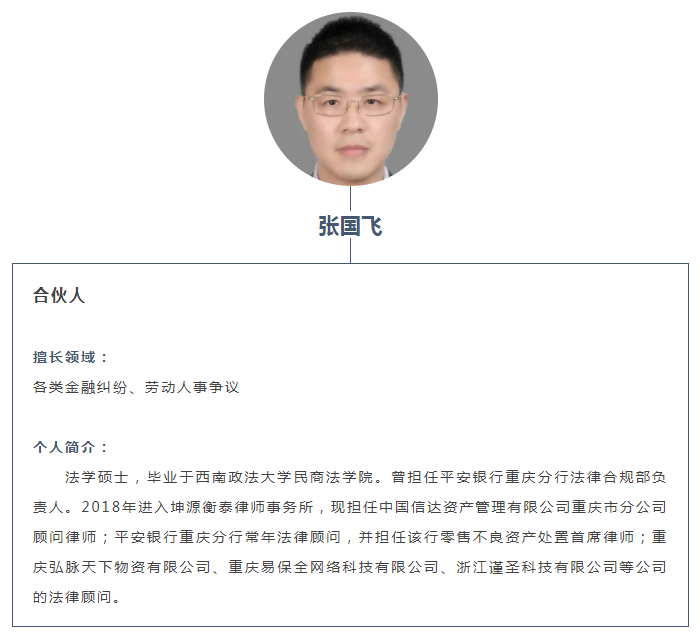 张国飞

合伙人

擅长领域：
各类金融纠纷、劳动人事争议

个人简介：
法学硕士，毕业于西南政法大学民商法学院。曾担任平安银行重庆分行法律合规部负责人。2018年进入坤源衡泰律师事务所，现担任中国信达资产管理有限公司重庆市分公司顾问律师；平安银行重庆分行常年法律顾问，并担任该行零售不良资产处置首席律师；重庆弘脉天下物资有限公司、重庆易保全网络科技有限公司、浙江谨圣科技有限公司等公司的法律顾问。